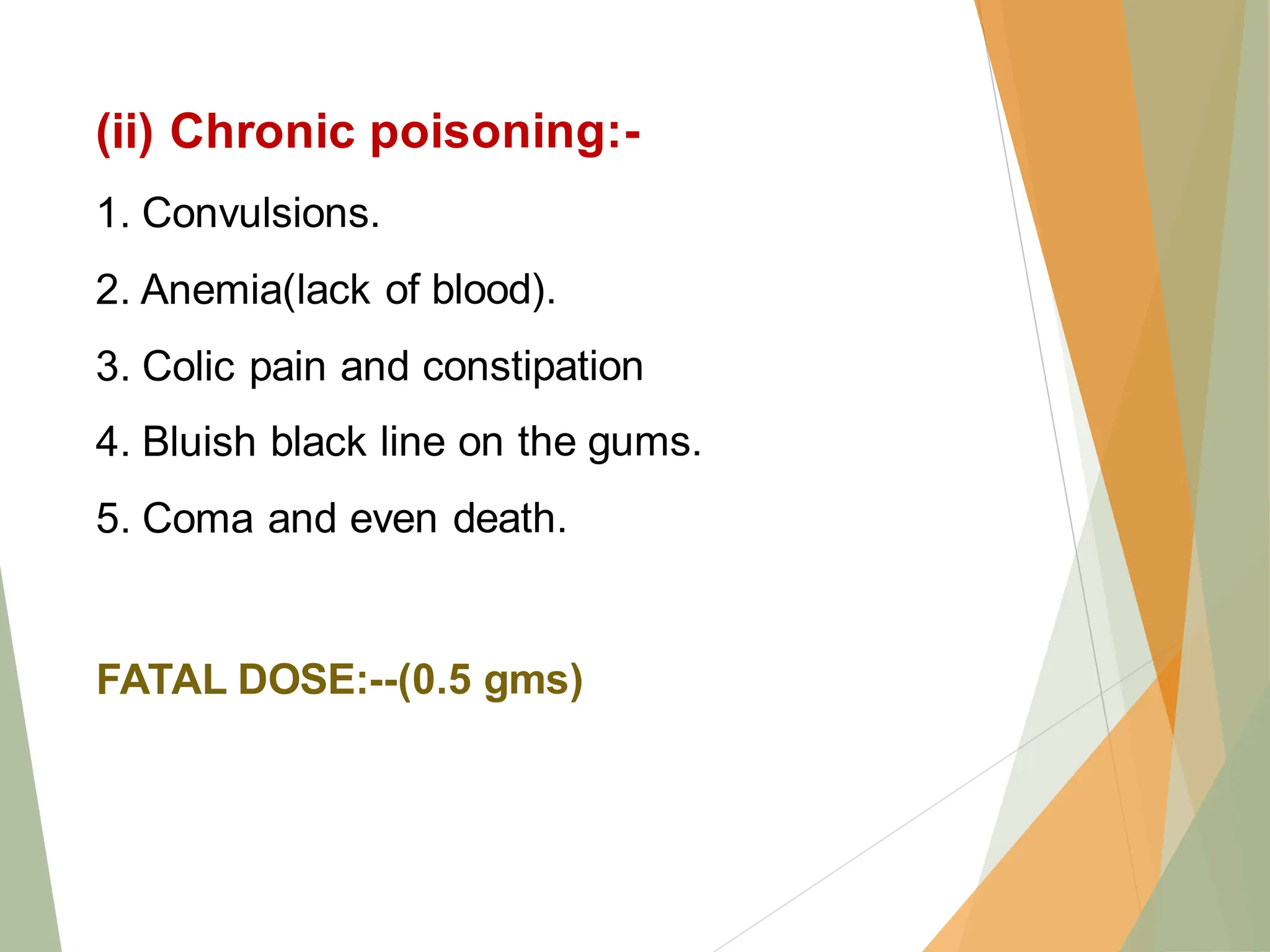 (ii) Chronic poisoning:-

1. Convulsions.

2. Anemia(lack of blood).

3. Colic pain and constipation

4. Bluish black line on the gums.

5. Coma and even death.

FATAL DOSE:--(0.5 gms)